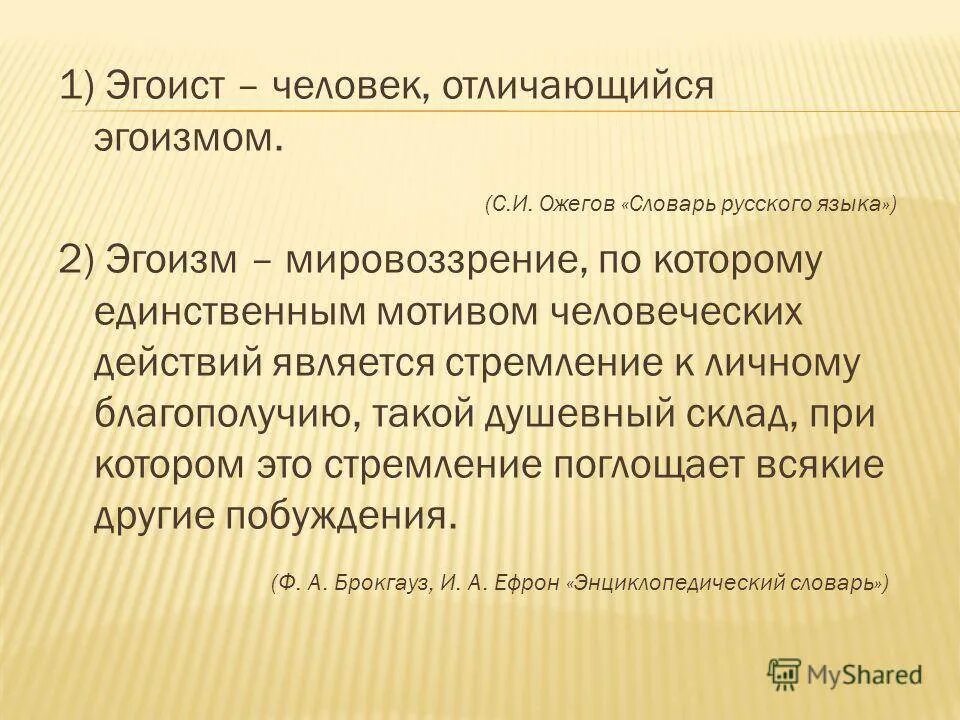 1) Эгоист – человек, отличающийся эгоизмом.

(С.И. Ожегов «Словарь русского языка»)

2) Эгоизм – мировоззрение, по которому единственным мотивом человеческих действий является стремление к личному благополучию, такой душевный склад, при котором это стремление поглощает всякие другие побуждения.

(Ф. А. Брокгауз, И. А. Ефрон «Энциклопедический словарь»)

MyShared